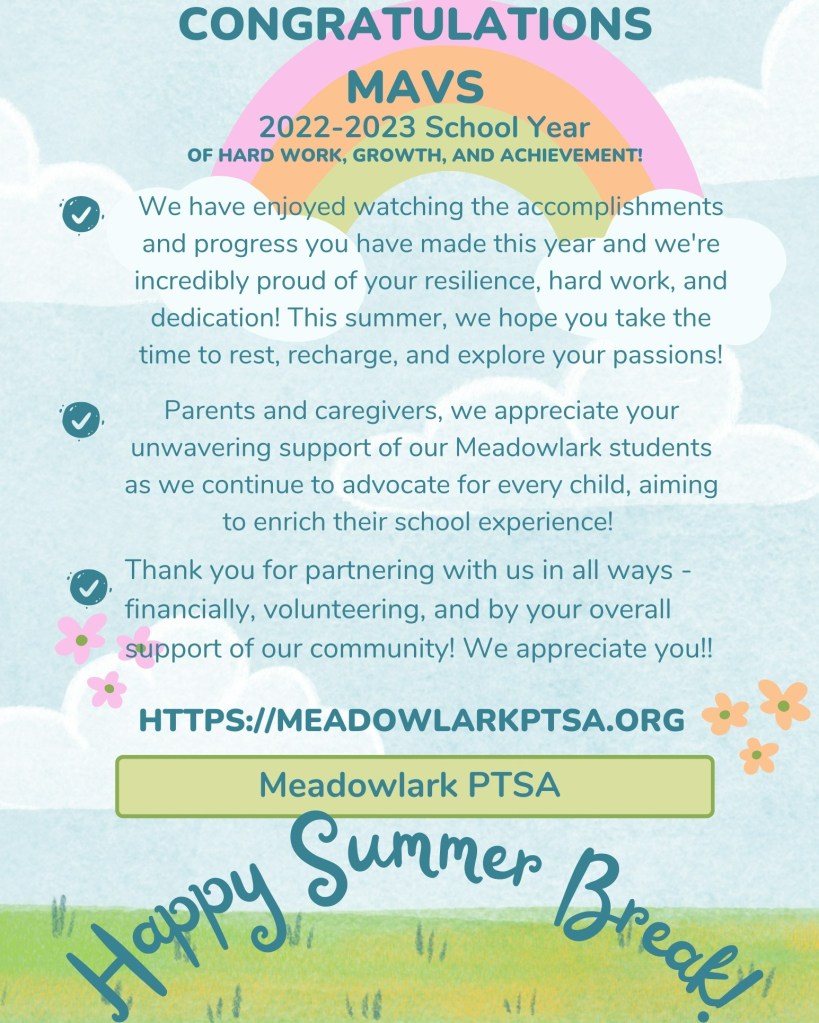 CONGRATULATIONS MAVS
2022-2023 School Year
OF HARD WORK, GROWTH, AND ACHIEVEMENT!

We have enjoyed watching the accomplishments and progress you have made this year and we're incredibly proud of your resilience, hard work, and dedication! This summer, we hope you take the time to rest, recharge, and explore your passions!

Parents and caregivers, we appreciate your unwavering support of our Meadowlark students as we continue to advocate for every child, aiming to enrich their school experience!

Thank you for partnering with us in all ways - financially, volunteering, and by your overall support of our community! We appreciate you!!

HTTPS://MEADOWLARKPTSA.ORG

Meadowlark PTSA

Happy Summer Break!